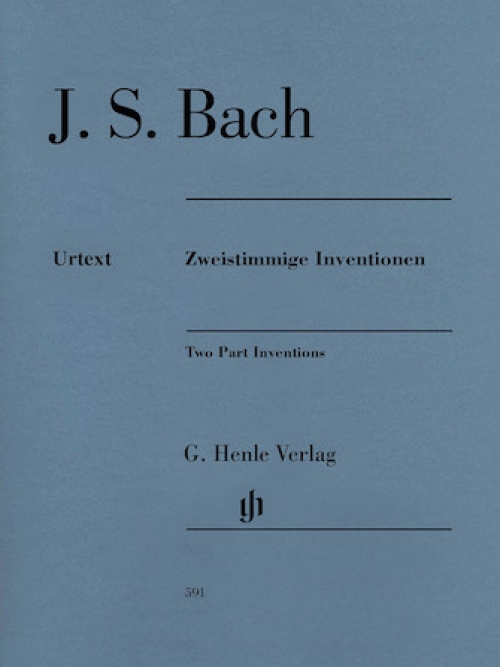 J. S. Bach

Urtext

Zweistimmige Inventionen

Two Part Inventions

G. Henle Verlag

gh

591